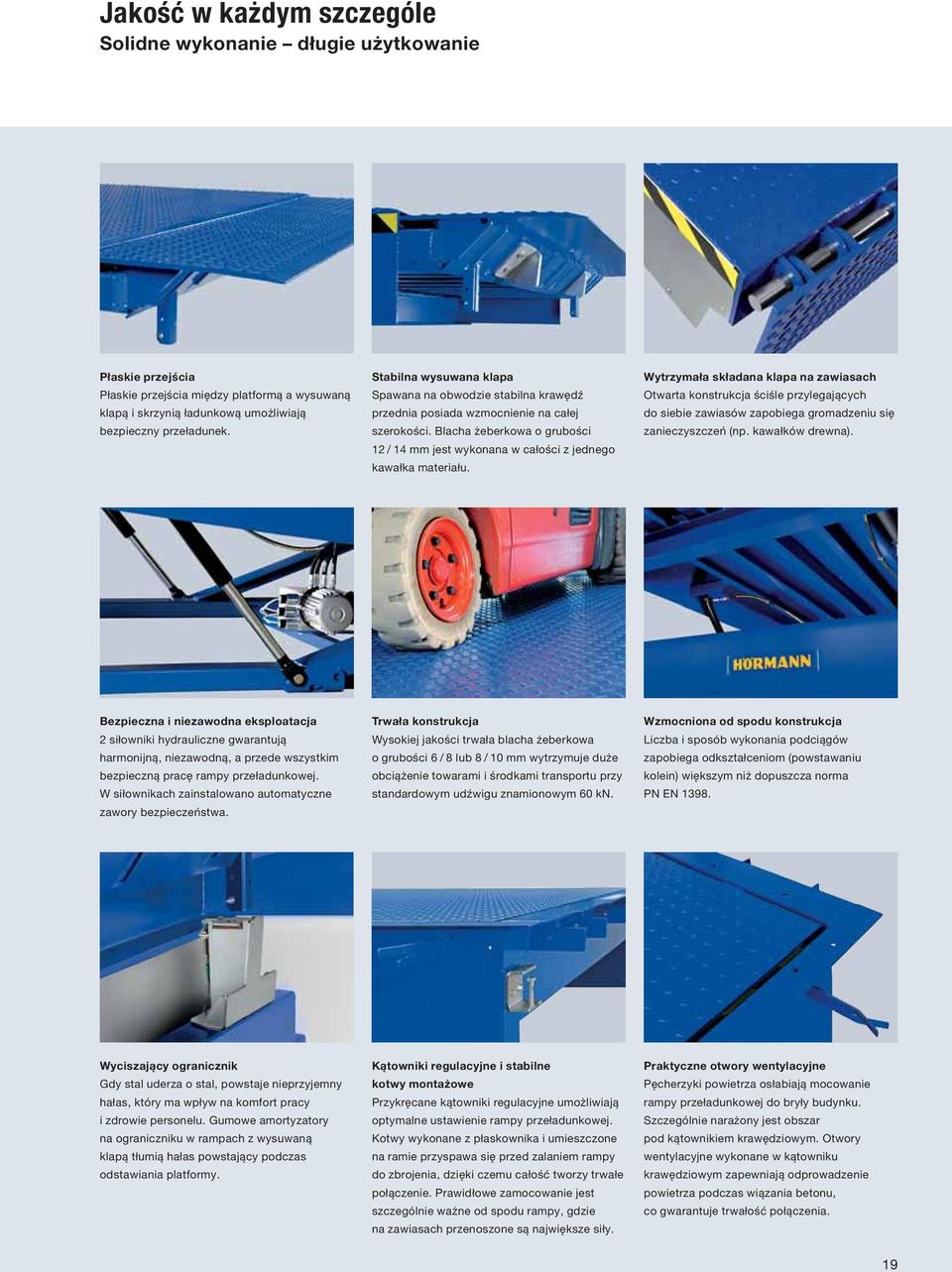 Jakość w każdym szczególe
Solidne wykonanie – długie użytkowanie

Płaskie przejścia
Płaskie przejścia między platformą a wysuwaną klapą i skrzynią ładunkową umożliwiają bezpieczny przeładunek.

Stabilna wysuwana klapa
Spawana na obwodzie stabilna krawędź przednia posiada wzmocnienie na całej szerokości. Blacha żeberkowa o grubości 12 / 14 mm jest wykonana w całości z jednego kawałka materiału.

Wytrzymała składana klapa na zawiasach
Otwarta konstrukcja ściśle przylegających do siebie zawiasów zapobiega gromadzeniu się zanieczyszczeń (np. kawałków drewna).

HÖRMANN

Bezpieczna i niezawodna eksploatacja
2 siłowniki hydrauliczne gwarantują harmonijną, niezawodną, a przede wszystkim bezpieczną pracę rampy przeładunkowej. W siłownikach zainstalowano automatyczne zawory bezpieczeństwa.

Trwała konstrukcja
Wysokiej jakości trwała blacha żeberkowa o grubości 6 / 8 lub 8 / 10 mm wytrzymuje duże obciążenie towarami i środkami transportu przy standardowym udźwigu znamionowym 60 kN.

Wzmocniona od spodu konstrukcja
Liczba i sposób wykonania podciągów zapobiega odkształceniom (powstawaniu kolein) większym niż dopuszcza norma PN EN 1398.

Wyciszający ogranicznik
Gdy stal uderza o stal, powstaje nieprzyjemny hałas, który ma wpływ na komfort pracy i zdrowie personelu. Gumowe amortyzatory na ograniczniku w rampach z wysuwaną klapą tłumią hałas powstający podczas odstawiania platformy.

Kątowniki regulacyjne i stabilne kotwy montażowe
Przykręcane kątowniki regulacyjne umożliwiają optymalne ustawienie rampy przeładunkowej. Kotwy wykonane z płaskownika i umieszczone na ramie przyspawa się przed zalaniem rampy do zbrojenia, dzięki czemu całość tworzy trwałe połączenie. Prawidłowe zamocowanie jest szczególnie ważne od spodu rampy, gdzie na zawiasach przenoszone są największe siły.

Praktyczne otwory wentylacyjne
Pęcherzyki powietrza osłabiają mocowanie rampy przeładunkowej do bryły budynku. Szczególnie narażony jest obszar pod kątownikiem krawędziowym. Otwory wentylacyjne wykonane w kątowniku krawędziowym zapewniają odprowadzenie powietrza podczas wiązania betonu, co gwarantuje trwałość połączenia.

19